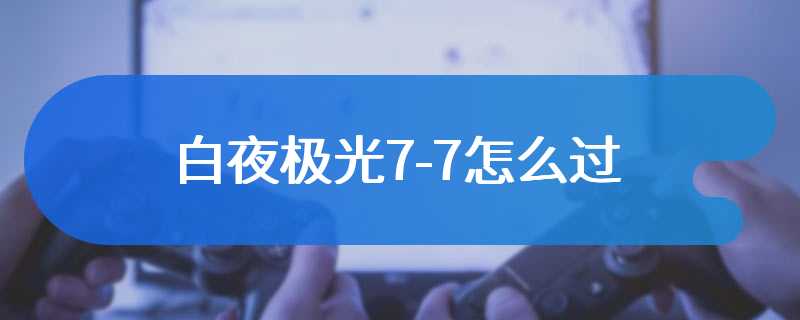 白夜极光7-7怎么过